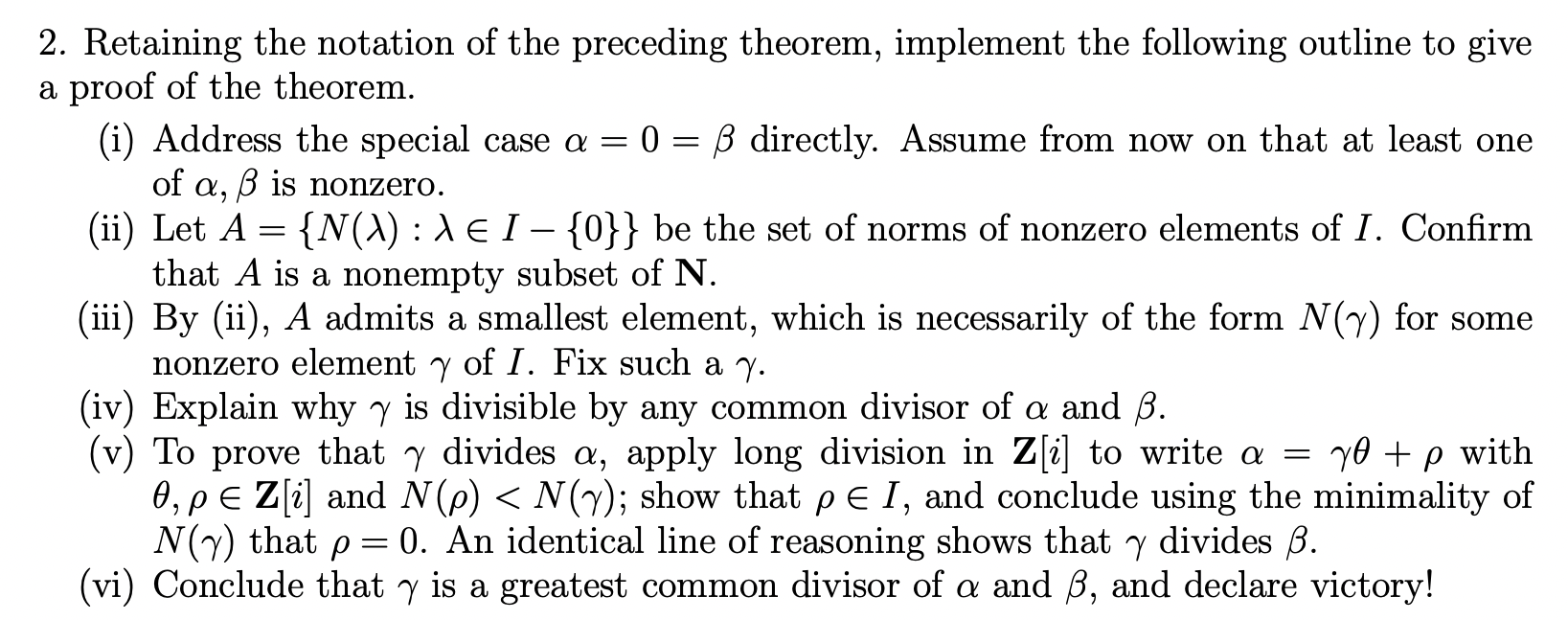 2. Retaining the notation of the preceding theorem, implement the following outline to give a proof of the theorem.

(i) Address the special case $\alpha = 0 = \beta$ directly. Assume from now on that at least one of $\alpha, \beta$ is nonzero.

(ii) Let $A = \{N(\lambda) : \lambda \in I - \{0\}\}$ be the set of norms of nonzero elements of $I$. Confirm that $A$ is a nonempty subset of $\mathbf{N}$.

(iii) By (ii), $A$ admits a smallest element, which is necessarily of the form $N(\gamma)$ for some nonzero element $\gamma$ of $I$. Fix such a $\gamma$.

(iv) Explain why $\gamma$ is divisible by any common divisor of $\alpha$ and $\beta$.

(v) To prove that $\gamma$ divides $\alpha$, apply long division in $\mathbf{Z}[i]$ to write $\alpha = \gamma\theta + \rho$ with $\theta, \rho \in \mathbf{Z}[i]$ and $N(\rho) < N(\gamma)$; show that $\rho \in I$, and conclude using the minimality of $N(\gamma)$ that $\rho = 0$. An identical line of reasoning shows that $\gamma$ divides $\beta$.

(vi) Conclude that $\gamma$ is a greatest common divisor of $\alpha$ and $\beta$, and declare victory!